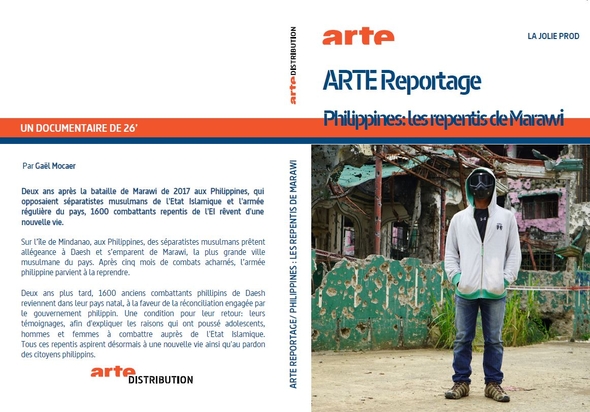 UN DOCUMENTAIRE DE 26'

Par Gaël Mocaer

Deux ans après la bataille de Marawi de 2017 aux Philippines, qui opposaient séparatistes musulmans de l'Etat Islamique et l'armée régulière du pays, 1600 combattants repentis de l'EI rêvent d'une nouvelle vie.

Sur l'île de Mindanao, aux Philippines, des séparatistes musulmans prêtent allégeance à Daesh et s'emparent de Marawi, la plus grande ville musulmane du pays. Après cinq mois de combats acharnés, l'armée philippine parvient à la reprendre.

Deux ans plus tard, 1600 anciens combattants phillipins de Daesh reviennent dans leur pays natal, à la faveur de la réconciliation engagée par le gouvernement philippin. Une condition pour leur retour: leurs témoignages, afin d'expliquer les raisons qui ont poussé adolescents, hommes et femmes à combattre auprès de l'Etat Islamique. Tous ces repentis aspirent désormais à une nouvelle vie ainsi qu'au pardon des citoyens philippins.

arte DISTRIBUTION

arte DISTRIBUTION

ARTE REPORTAGE/ PHILIPPINES : LES REPENTIS DE MARAWI

arte

LA JOLIE PROD

ARTE Reportage

Philippines: les repentis de Marawi